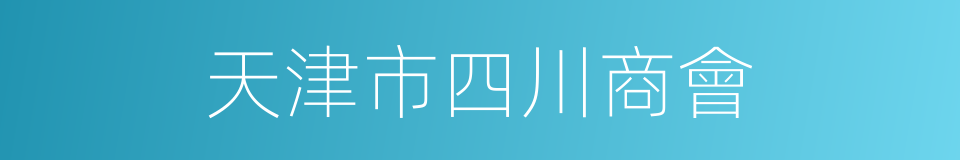 天津市四川商會